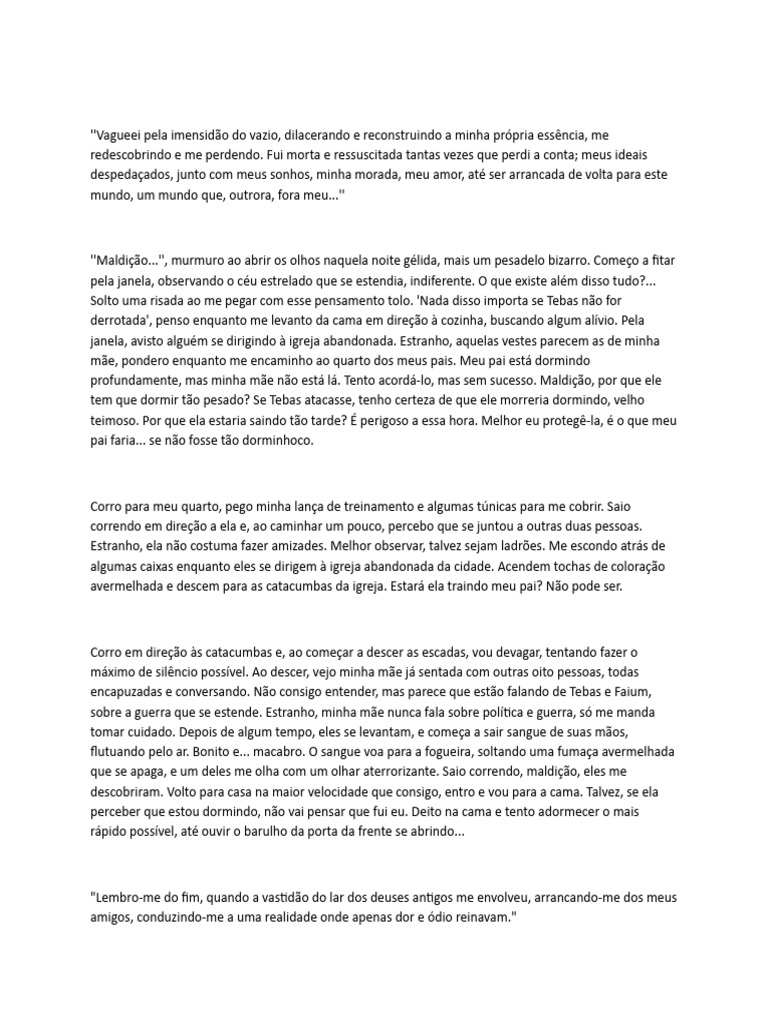 ''Vagueei pela imensidão do vazio, dilacerando e reconstruindo a minha própria essência, me redescobrindo e me perdendo. Fui morta e ressuscitada tantas vezes que perdi a conta; meus ideais despedaçados, junto com meus sonhos, minha morada, meu amor, até ser arrancada de volta para este mundo, um mundo que, outrora, fora meu...''

''Maldição...'', murmuro ao abrir os olhos naquela noite gélida, mais um pesadelo bizarro. Começo a fitar pela janela, observando o céu estrelado que se estendia, indiferente. O que existe além disso tudo?... Solto uma risada ao me pegar com esse pensamento tolo. 'Nada disso importa se Tebas não for derrotada', penso enquanto me levanto da cama em direção à cozinha, buscando algum alívio. Pela janela, avisto alguém se dirigindo à igreja abandonada. Estranho, aquelas vestes parecem as de minha mãe, pondero enquanto me encaminho ao quarto dos meus pais. Meu pai está dormindo profundamente, mas minha mãe não está lá. Tento acordá-lo, mas sem sucesso. Maldição, por que ele tem que dormir tão pesado? Se Tebas atacasse, tenho certeza de que ele morreria dormindo, velho teimoso. Por que ela estaria saindo tão tarde? É perigoso a essa hora. Melhor eu protegê-la, é o que meu pai faria... se não fosse tão dorminhoco.

Corro para meu quarto, pego minha lança de treinamento e algumas túnicas para me cobrir. Saio correndo em direção a ela e, ao caminhar um pouco, percebo que se juntou a outras duas pessoas. Estranho, ela não costuma fazer amizades. Melhor observar, talvez sejam ladrões. Me escondo atrás de algumas caixas enquanto eles se dirigem à igreja abandonada da cidade. Acendem tochas de coloração avermelhada e descem para as catacumbas da igreja. Estará ela traindo meu pai? Não pode ser.

Corro em direção às catacumbas e, ao começar a descer as escadas, vou devagar, tentando fazer o máximo de silêncio possível. Ao descer, vejo minha mãe já sentada com outras oito pessoas, todas encapuzadas e conversando. Não consigo entender, mas parece que estão falando de Tebas e Faium, sobre a guerra que se estende. Estranho, minha mãe nunca fala sobre política e guerra, só me manda tomar cuidado. Depois de algum tempo, eles se levantam, e começa a sair sangue de suas mãos, flutuando pelo ar. Bonito e... macabro. O sangue voa para a fogueira, soltando uma fumaça avermelhada que se apaga, e um deles me olha com um olhar aterrorizante. Saio correndo, maldição, eles me descobriram. Volto para casa na maior velocidade que consigo, entro e vou para a cama. Talvez, se ela perceber que estou dormindo, não vai pensar que fui eu. Deito na cama e tento adormecer o mais rápido possível, até ouvir o barulho da porta da frente se abrindo...

"Lembro-me do fim, quando a vastidão do lar dos deuses antigos me envolveu, arrancando-me dos meus amigos, conduzindo-me a uma realidade onde apenas dor e ódio reinavam."